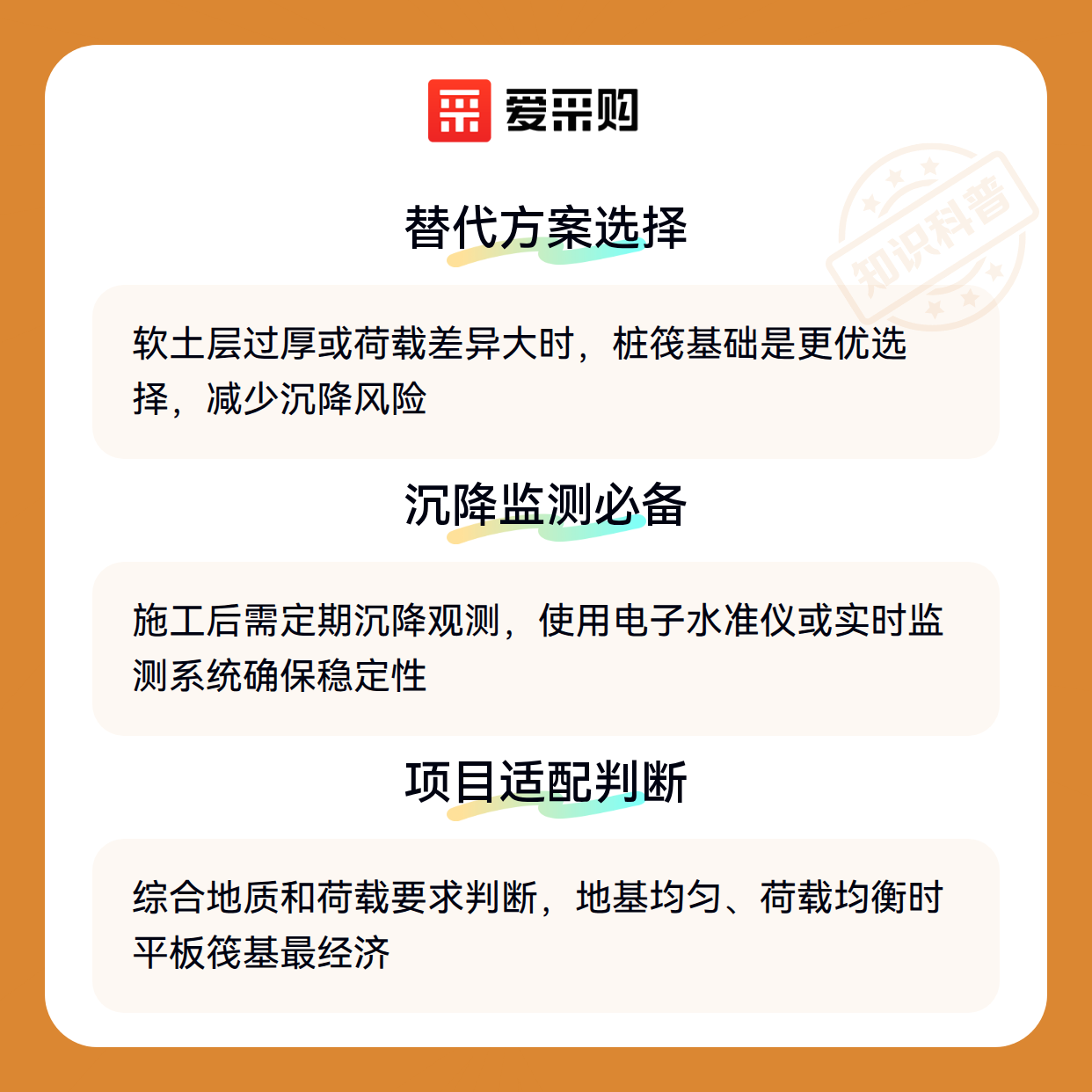 爱采购

替代方案选择

软土层过厚或荷载差异大时，桩筏基础是更优选择，减少沉降风险

沉降监测必备

施工后需定期沉降观测，使用电子水准仪或实时监测系统确保稳定性

项目适配判断

综合地质和荷载要求判断，地基均匀、荷载均衡时平板筏基最经济

知识科普